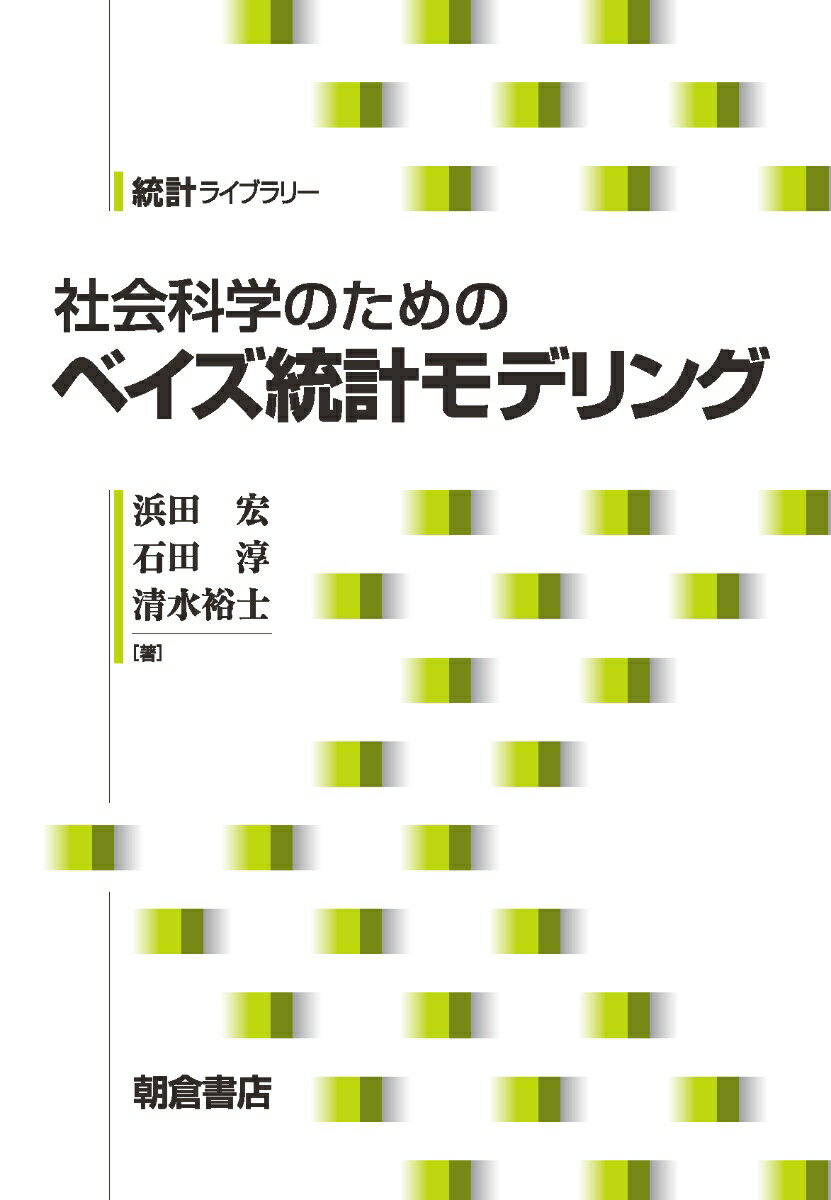 統計ライブラリー

社会科学のための
ベイズ統計モデリング

浜田　宏
石田　淳
清水裕士
［著］

朝倉書店